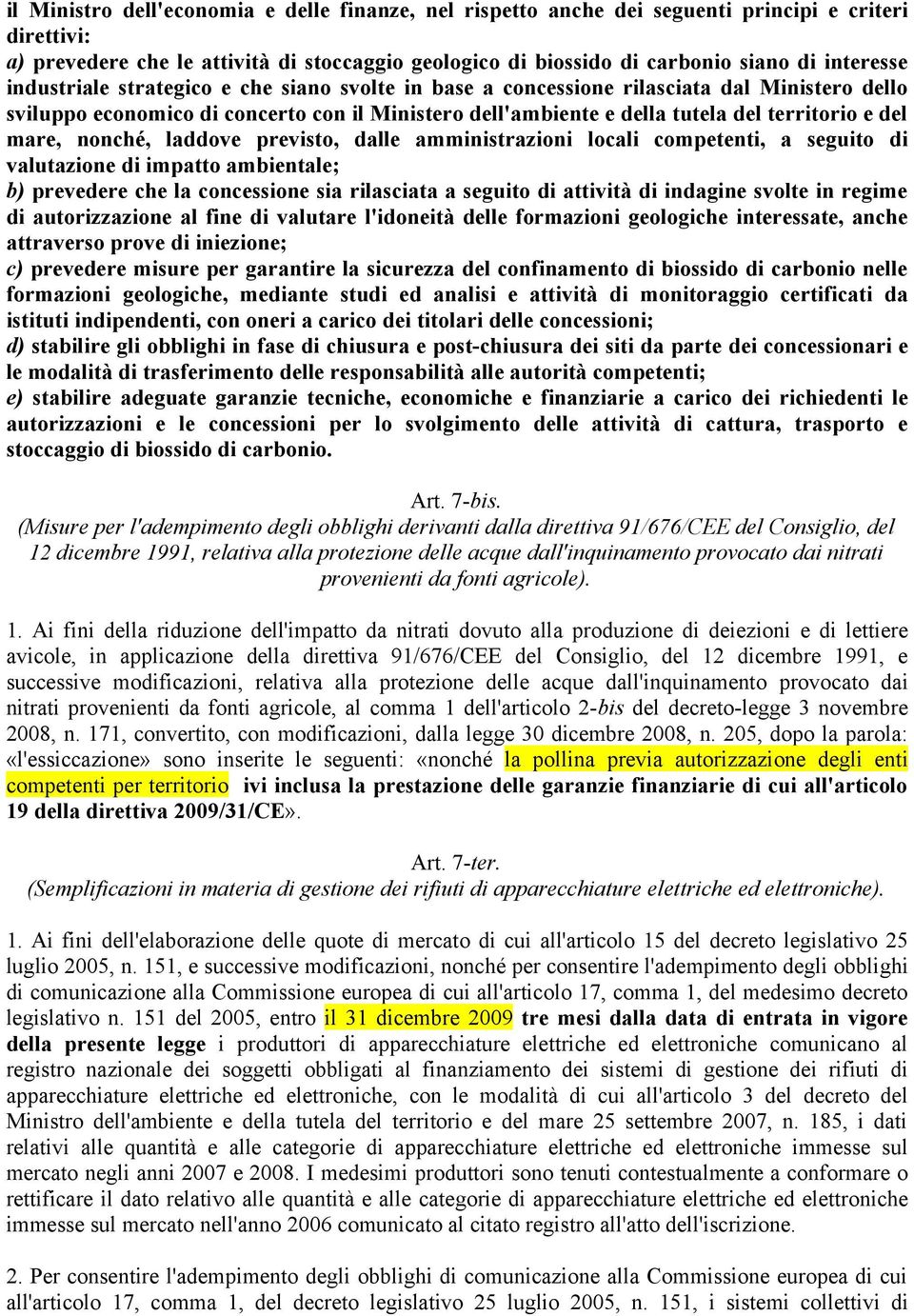 il Ministro dell'economia e delle finanze, nel rispetto anche dei seguenti principi e criteri direttivi:
a) prevedere che le attività di stoccaggio geologico di biossido di carbonio siano di interesse industriale strategico e che siano svolte in base a concessione rilasciata dal Ministero dello sviluppo economico di concerto con il Ministero dell'ambiente e della tutela del territorio e del mare, nonché, laddove previsto, dalle amministrazioni locali competenti, a seguito di valutazione di impatto ambientale;
b) prevedere che la concessione sia rilasciata a seguito di attività di indagine svolte in regime di autorizzazione al fine di valutare l'idoneità delle formazioni geologiche interessate, anche attraverso prove di iniezione;
c) prevedere misure per garantire la sicurezza del confinamento di biossido di carbonio nelle formazioni geologiche, mediante studi ed analisi e attività di monitoraggio certificati da istituti indipendenti, con oneri a carico dei titolari delle concessioni;
d) stabilire gli obblighi in fase di chiusura e post-chiusura dei siti da parte dei concessionari e le modalità di trasferimento delle responsabilità alle autorità competenti;
e) stabilire adeguate garanzie tecniche, economiche e finanziarie a carico dei richiedenti le autorizzazioni e le concessioni per lo svolgimento delle attività di cattura, trasporto e stoccaggio di biossido di carbonio.

Art. 7-bis.
(Misure per l'adempimento degli obblighi derivanti dalla direttiva 91/676/CEE del Consiglio, del 12 dicembre 1991, relativa alla protezione delle acque dall'inquinamento provocato dai nitrati provenienti da fonti agricole).

1. Ai fini della riduzione dell'impatto da nitrati dovuto alla produzione di deiezioni e di lettiere avicole, in applicazione della direttiva 91/676/CEE del Consiglio, del 12 dicembre 1991, e successive modificazioni, relativa alla protezione delle acque dall'inquinamento provocato dai nitrati provenienti da fonti agricole, al comma 1 dell'articolo 2-bis del decreto-legge 3 novembre 2008, n. 171, convertito, con modificazioni, dalla legge 30 dicembre 2008, n. 205, dopo la parola: «l'essiccazione» sono inserite le seguenti: «nonché la pollina previa autorizzazione degli enti competenti per territorio ivi inclusa la prestazione delle garanzie finanziarie di cui all'articolo 19 della direttiva 2009/31/CE».

Art. 7-ter.
(Semplificazioni in materia di gestione dei rifiuti di apparecchiature elettriche ed elettroniche).

1. Ai fini dell'elaborazione delle quote di mercato di cui all'articolo 15 del decreto legislativo 25 luglio 2005, n. 151, e successive modificazioni, nonché per consentire l'adempimento degli obblighi di comunicazione alla Commissione europea di cui all'articolo 17, comma 1, del medesimo decreto legislativo n. 151 del 2005, entro il 31 dicembre 2009 tre mesi dalla data di entrata in vigore della presente legge i produttori di apparecchiature elettriche ed elettroniche comunicano al registro nazionale dei soggetti obbligati al finanziamento dei sistemi di gestione dei rifiuti di apparecchiature elettriche ed elettroniche, con le modalità di cui all'articolo 3 del decreto del Ministro dell'ambiente e della tutela del territorio e del mare 25 settembre 2007, n. 185, i dati relativi alle quantità e alle categorie di apparecchiature elettriche ed elettroniche immesse sul mercato negli anni 2007 e 2008. I medesimi produttori sono tenuti contestualmente a conformare o rettificare il dato relativo alle quantità e alle categorie di apparecchiature elettriche ed elettroniche immesse sul mercato nell'anno 2006 comunicato al citato registro all'atto dell'iscrizione.

2. Per consentire l'adempimento degli obblighi di comunicazione alla Commissione europea di cui all'articolo 17, comma 1, del decreto legislativo 25 luglio 2005, n. 151, i sistemi collettivi di